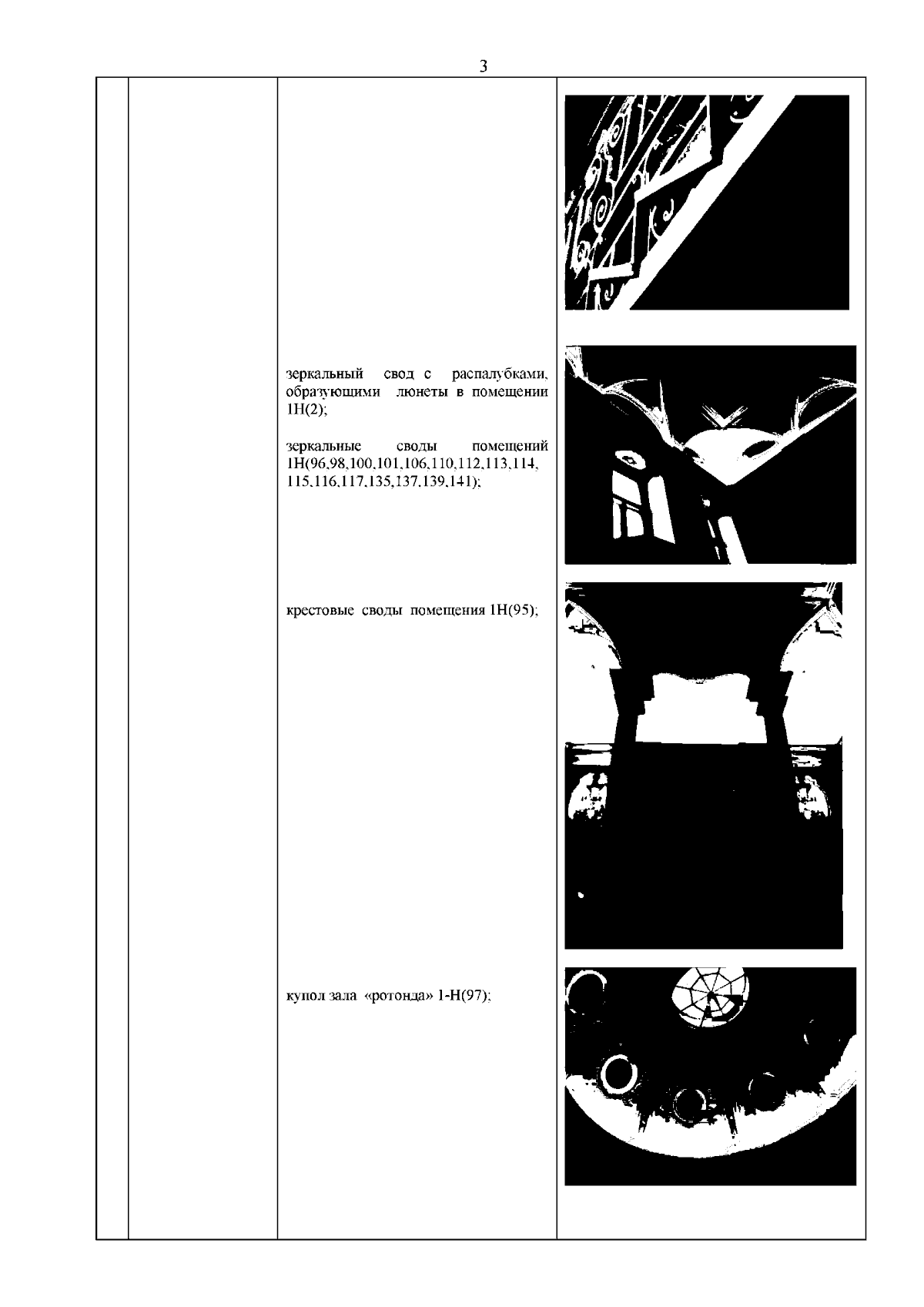 3

зеркальный свод с распалубками, образующими люнеты в помещении 1Н(2);

зеркальные своды помещений 1Н(96,98,100,101,106,110,112,113,114, 115,116,117,135,137,139,141);

крестовые своды помещения 1Н(95);

купол зала «ротонда» 1-Н(97);